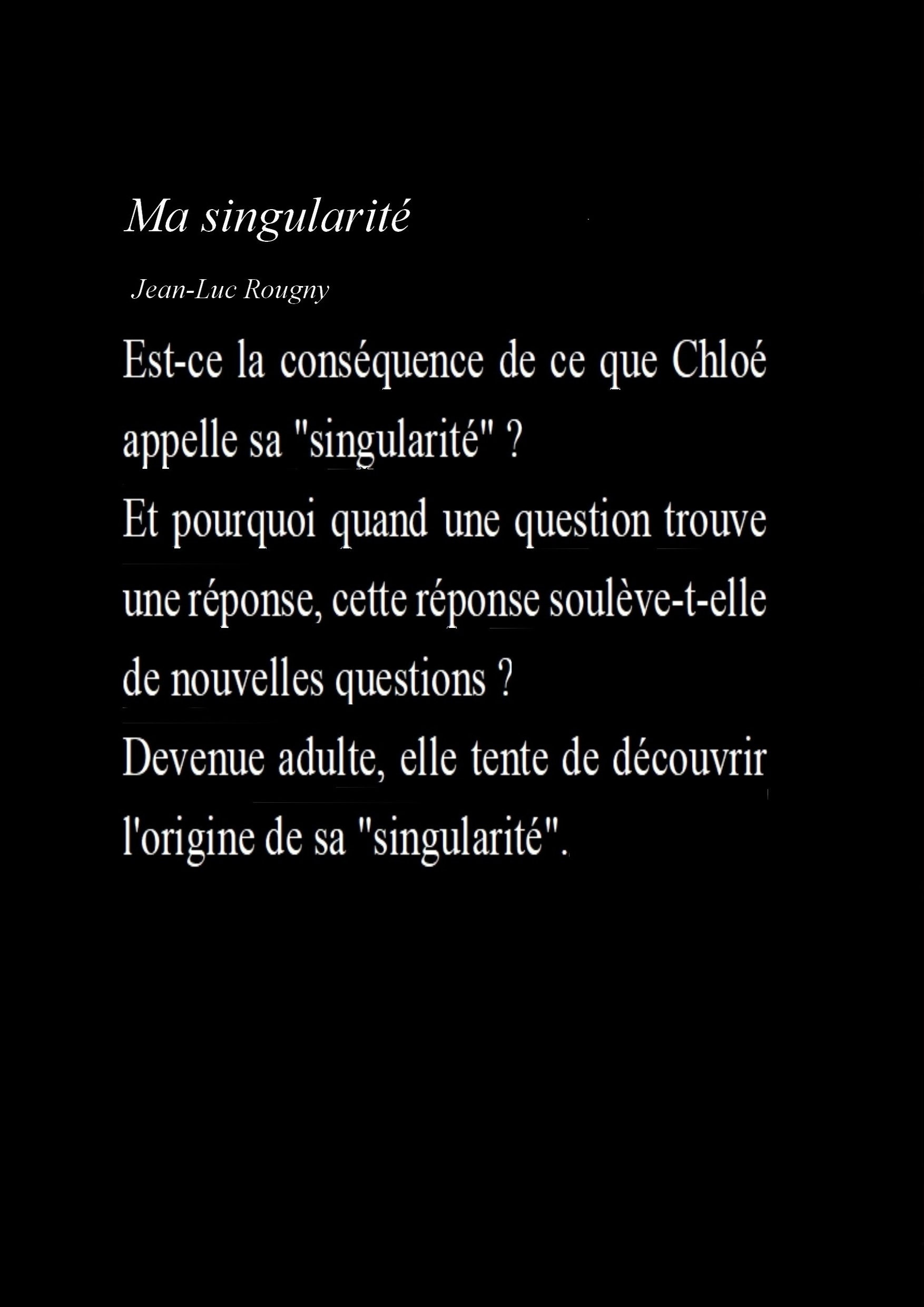 Ma singularité

Jean-Luc Rougny

Est-ce la conséquence de ce que Chloé appelle sa "singularité" ?

Et pourquoi quand une question trouve une réponse, cette réponse soulève-t-elle de nouvelles questions ?

Devenue adulte, elle tente de découvrir l'origine de sa "singularité".